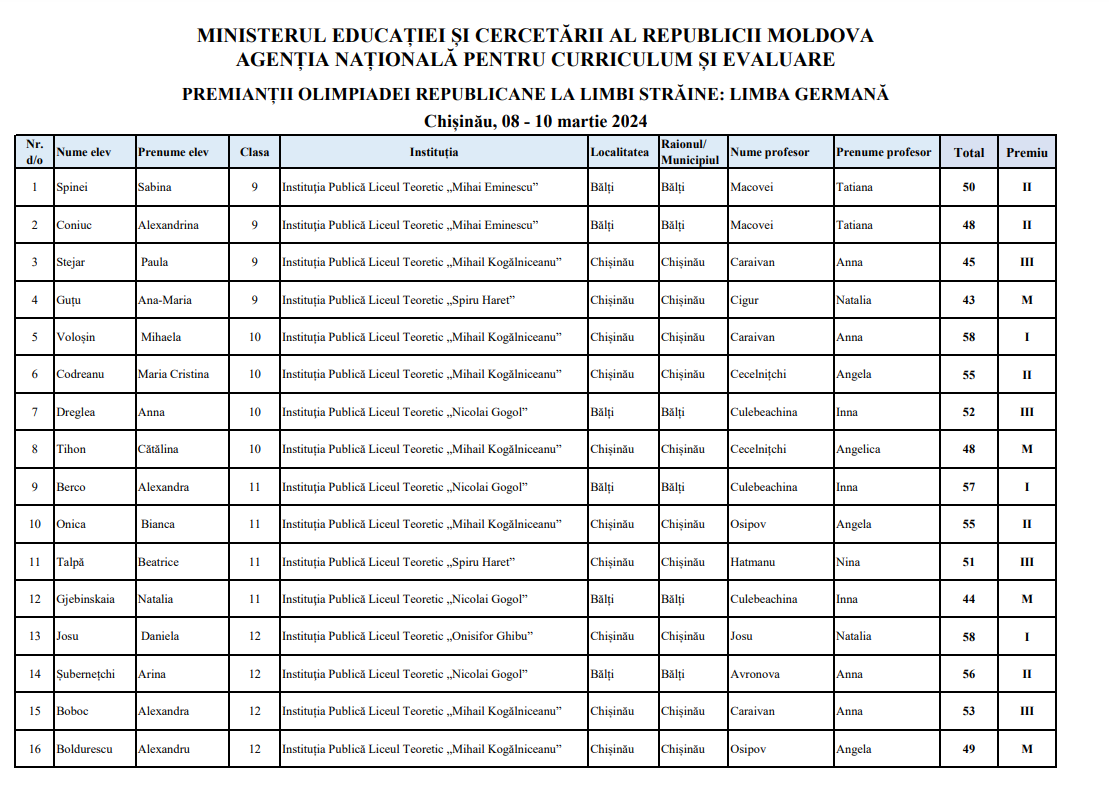 MINISTERUL EDUCAȚIEI ȘI CERCETĂRII AL REPUBLICII MOLDOVA
AGENȚIA NAȚIONALĂ PENTRU CURRICULUM ȘI EVALUARE

PREMIANȚII OLIMPIADEI REPUBLICANE LA LIMBI STRĂINE: LIMBA GERMANĂ
Chișinău, 08 - 10 martie 2024

| Nr. d/o | Nume elev | Prenume elev | Clasa | Instituția | Localitatea | Raionul/ Municipiul | Nume profesor | Prenume profesor | Total | Premiu |
|---|---|---|---|---|---|---|---|---|---|---|
| 1 | Spinei | Sabina | 9 | Instituția Publică Liceul Teoretic „Mihai Eminescu” | Bălți | Bălți | Macovei | Tatiana | 50 | II |
| 2 | Coniuc | Alexandrina | 9 | Instituția Publică Liceul Teoretic „Mihai Eminescu” | Bălți | Bălți | Macovei | Tatiana | 48 | II |
| 3 | Stejar | Paula | 9 | Instituția Publică Liceul Teoretic „Mihail Kogălniceanu” | Chișinău | Chișinău | Caraivan | Anna | 45 | III |
| 4 | Guțu | Ana-Maria | 9 | Instituția Publică Liceul Teoretic „Spiru Haret” | Chișinău | Chișinău | Cigur | Natalia | 43 | M |
| 5 | Voloșin | Mihaela | 10 | Instituția Publică Liceul Teoretic „Mihail Kogălniceanu” | Chișinău | Chișinău | Caraivan | Anna | 58 | I |
| 6 | Codreanu | Maria Cristina | 10 | Instituția Publică Liceul Teoretic „Mihail Kogălniceanu” | Chișinău | Chișinău | Cecelnițchi | Angela | 55 | II |
| 7 | Dreglea | Anna | 10 | Instituția Publică Liceul Teoretic „Nicolai Gogol” | Bălți | Bălți | Culebeachina | Inna | 52 | III |
| 8 | Tihon | Cătălina | 10 | Instituția Publică Liceul Teoretic „Mihail Kogălniceanu” | Chișinău | Chișinău | Cecelnițchi | Angelica | 48 | M |
| 9 | Berco | Alexandra | 11 | Instituția Publică Liceul Teoretic „Nicolai Gogol” | Bălți | Bălți | Culebeachina | Inna | 57 | I |
| 10 | Onica | Bianca | 11 | Instituția Publică Liceul Teoretic „Mihail Kogălniceanu” | Chișinău | Chișinău | Osipov | Angela | 55 | II |
| 11 | Talpă | Beatrice | 11 | Instituția Publică Liceul Teoretic „Spiru Haret” | Chișinău | Chișinău | Hatmanu | Nina | 51 | III |
| 12 | Gjebinskaia | Natalia | 11 | Instituția Publică Liceul Teoretic „Nicolai Gogol” | Bălți | Bălți | Culebeachina | Inna | 44 | M |
| 13 | Josu | Daniela | 12 | Instituția Publică Liceul Teoretic „Onisifor Ghibu” | Chișinău | Chișinău | Josu | Natalia | 58 | I |
| 14 | Șubernețchi | Arina | 12 | Instituția Publică Liceul Teoretic „Nicolai Gogol” | Bălți | Bălți | Avronova | Anna | 56 | II |
| 15 | Boboc | Alexandra | 12 | Instituția Publică Liceul Teoretic „Mihail Kogălniceanu” | Chișinău | Chișinău | Caraivan | Anna | 53 | III |
| 16 | Boldurescu | Alexandru | 12 | Instituția Publică Liceul Teoretic „Mihail Kogălniceanu” | Chișinău | Chișinău | Osipov | Angela | 49 | M |